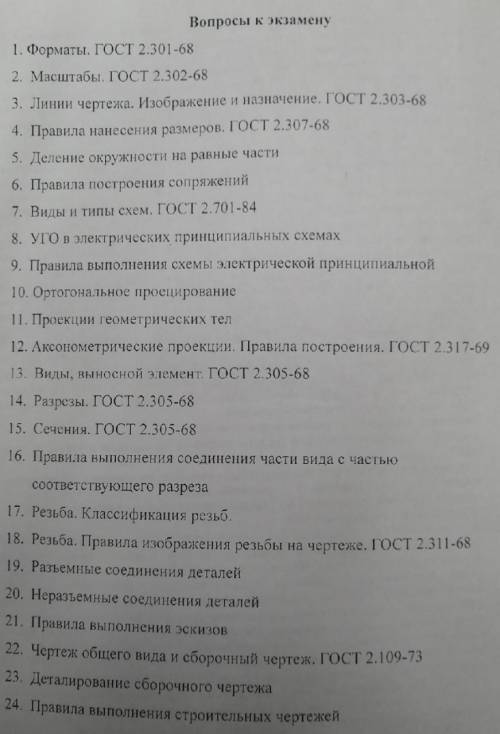 Вопросы к экзамену

1. Форматы. ГОСТ 2.301-68
2. Масштабы. ГОСТ 2.302-68
3. Линии чертежа. Изображение и назначение. ГОСТ 2.303-68
4. Правила нанесения размеров. ГОСТ 2.307-68
5. Деление окружности на равные части
6. Правила построения сопряжений
7. Виды и типы схем. ГОСТ 2.701-84
8. УГО в электрических принципиальных схемах
9. Правила выполнения схемы электрической принципиальной
10. Ортогональное проецирование
11. Проекции геометрических тел
12. Аксонометрические проекции. Правила построения. ГОСТ 2.317-69
13. Виды, выносной элемент. ГОСТ 2.305-68
14. Разрезы. ГОСТ 2.305-68
15. Сечения. ГОСТ 2.305-68
16. Правила выполнения соединения части вида с частью соответствующего разреза
17. Резьба. Классификация резьб.
18. Резьба. Правила изображения резьбы на чертеже. ГОСТ 2.311-68
19. Разъемные соединения деталей
20. Неразъемные соединения деталей
21. Правила выполнения эскизов
22. Чертеж общего вида и сборочный чертеж. ГОСТ 2.109-73
23. Деталирование сборочного чертежа
24. Правила выполнения строительных чертежей